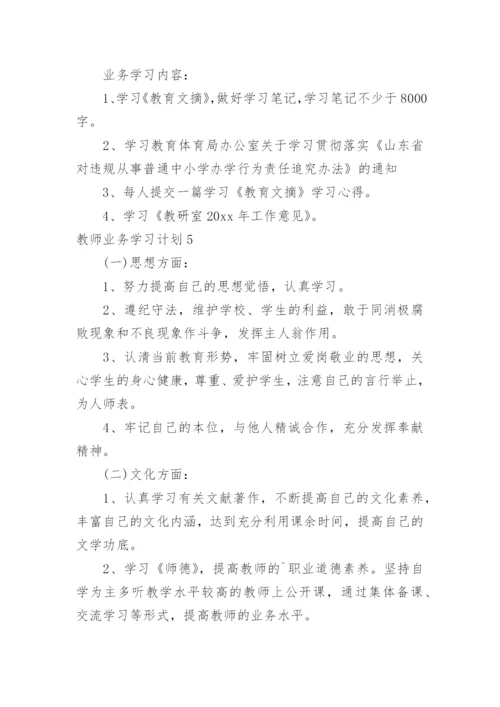 业务学习内容：

1、学习《教育文摘》,做好学习笔记,学习笔记不少于8000字。

2、学习教育体育局办公室关于学习贯彻落实《山东省对违规从事普通中小学办学行为责任追究办法》的通知

3、每人提交一篇学习《教育文摘》学习心得。

4、学习《教研室20xx年工作意见》。

教师业务学习计划5

(一)思想方面：

1、努力提高自己的思想觉悟，认真学习。

2、遵纪守法，维护学校、学生的利益，敢于同消极腐败现象和不良现象作斗争，发挥主人翁作用。

3、认清当前教育形势，牢固树立爱岗敬业的思想，关心学生的身心健康，尊重、爱护学生，注意自己的言行举止，为人师表。

4、牢记自己的本位，与他人精诚合作，充分发挥奉献精神。

(二)文化方面：

1、认真学习有关文献著作，不断提高自己的文化素养，丰富自己的文化内涵，达到充分利用课余时间，提高自己的文学功底。

2、学习《师德》，提高教师的`职业道德素养。坚持自学为主多听教学水平较高的教师上公开课，通过集体备课、交流学习等形式，提高教师的业务水平。